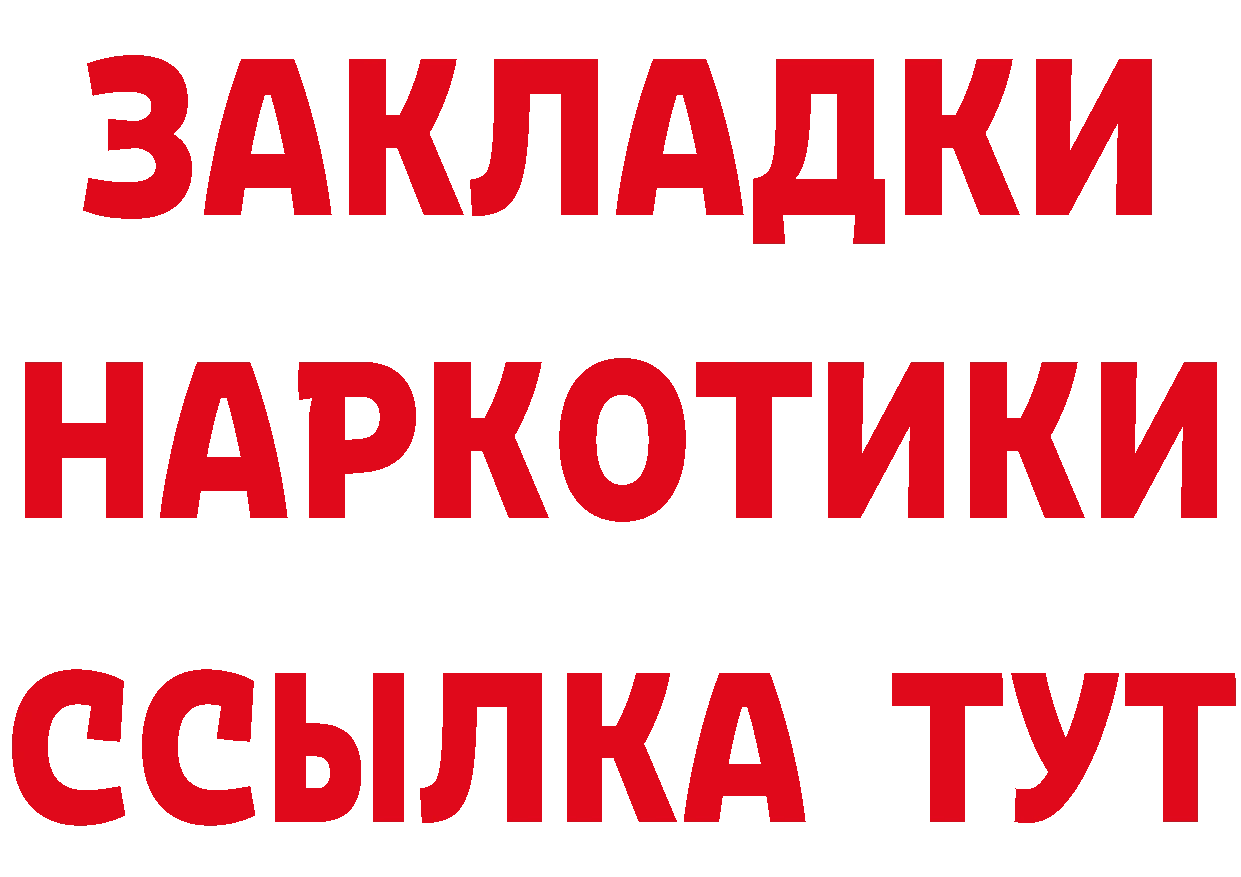 ЗАКЛАДКИ НАРКОТИКИ ССЫЛКА ТУТ